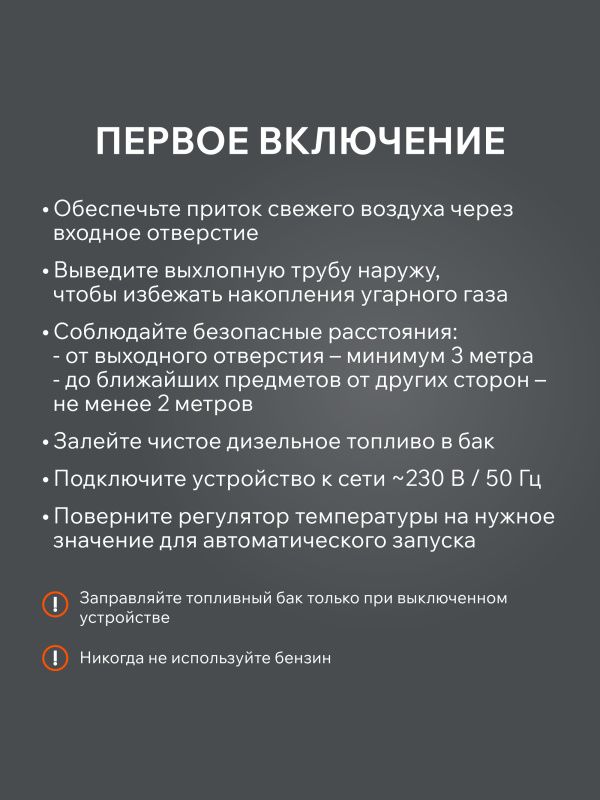 ПЕРВОЕ ВКЛЮЧЕНИЕ

• Обеспечьте приток свежего воздуха через входное отверстие

• Выведите выхлопную трубу наружу, чтобы избежать накопления угарного газа

• Соблюдайте безопасные расстояния:
- от выходного отверстия – минимум 3 метра
- до ближайших предметов от других сторон – не менее 2 метров

• Залейте чистое дизельное топливо в бак

• Подключите устройство к сети ~230 В / 50 Гц

• Поверните регулятор температуры на нужное значение для автоматического запуска

! Заправляйте топливный бак только при выключенном устройстве

! Никогда не используйте бензин